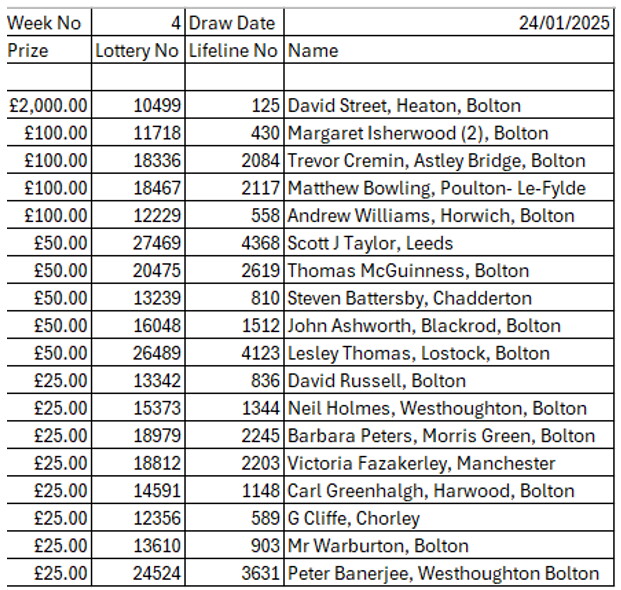 | Week No | 4 | Draw Date | 24/01/2025 |
|---|---|---|---|
| Prize | Lottery No | Lifeline No | Name |
| | | | |
| £2,000.00 | 10499 | 125 | David Street, Heaton, Bolton |
| £100.00 | 11718 | 430 | Margaret Isherwood (2), Bolton |
| £100.00 | 18336 | 2084 | Trevor Cremin, Astley Bridge, Bolton |
| £100.00 | 18467 | 2117 | Matthew Bowling, Poulton- Le-Fylde |
| £100.00 | 12229 | 558 | Andrew Williams, Horwich, Bolton |
| £50.00 | 27469 | 4368 | Scott J Taylor, Leeds |
| £50.00 | 20475 | 2619 | Thomas McGuinness, Bolton |
| £50.00 | 13239 | 810 | Steven Battersby, Chadderton |
| £50.00 | 16048 | 1512 | John Ashworth, Blackrod, Bolton |
| £50.00 | 26489 | 4123 | Lesley Thomas, Lostock, Bolton |
| £25.00 | 13342 | 836 | David Russell, Bolton |
| £25.00 | 15373 | 1344 | Neil Holmes, Westhoughton, Bolton |
| £25.00 | 18979 | 2245 | Barbara Peters, Morris Green, Bolton |
| £25.00 | 18812 | 2203 | Victoria Fazakerley, Manchester |
| £25.00 | 14591 | 1148 | Carl Greenhalgh, Harwood, Bolton |
| £25.00 | 12356 | 589 | G Cliffe, Chorley |
| £25.00 | 13610 | 903 | Mr Warburton, Bolton |
| £25.00 | 24524 | 3631 | Peter Banerjee, Westhoughton Bolton |